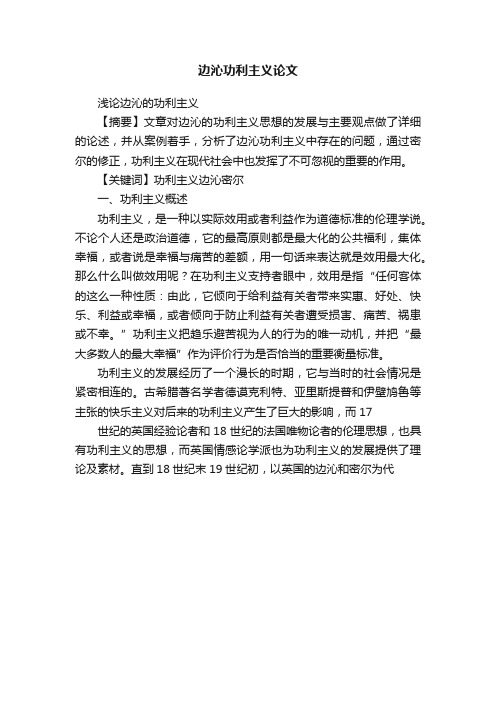 边沁功利主义论文

浅论边沁的功利主义

【摘要】文章对边沁的功利主义思想的发展与主要观点做了详细的论述，并从案例着手，分析了边沁功利主义中存在的问题，通过密尔的修正，功利主义在现代社会中也发挥了不可忽视的重要的作用。

【关键词】功利主义边沁密尔

一、功利主义概述

功利主义，是一种以实际效用或者利益作为道德标准的伦理学说。不论个人还是政治道德，它的最高原则都是最大化的公共福利，集体幸福，或者说是幸福与痛苦的差额，用一句话来表达就是效用最大化。那么什么叫做效用呢？在功利主义支持者眼中，效用是指“任何客体的这么一种性质：由此，它倾向于给利益有关者带来实惠、好处、快乐、利益或幸福，或者倾向于防止利益有关者遭受损害、痛苦、祸患或不幸。”功利主义把趋乐避苦视为人的行为的唯一动机，并把“最大多数人的最大幸福”作为评价行为是否恰当的重要衡量标准。

功利主义的发展经历了一个漫长的时期，它与当时的社会情况是紧密相连的。古希腊著名学者德谟克利特、亚里斯提普和伊壁鸠鲁等主张的快乐主义对后来的功利主义产生了巨大的影响，而17

世纪的英国经验论者和18世纪的法国唯物论者的伦理思想，也具有功利主义的思想，而英国情感论学派也为功利主义的发展提供了理论及素材。直到18世纪末19世纪初，以英国的边沁和密尔为代